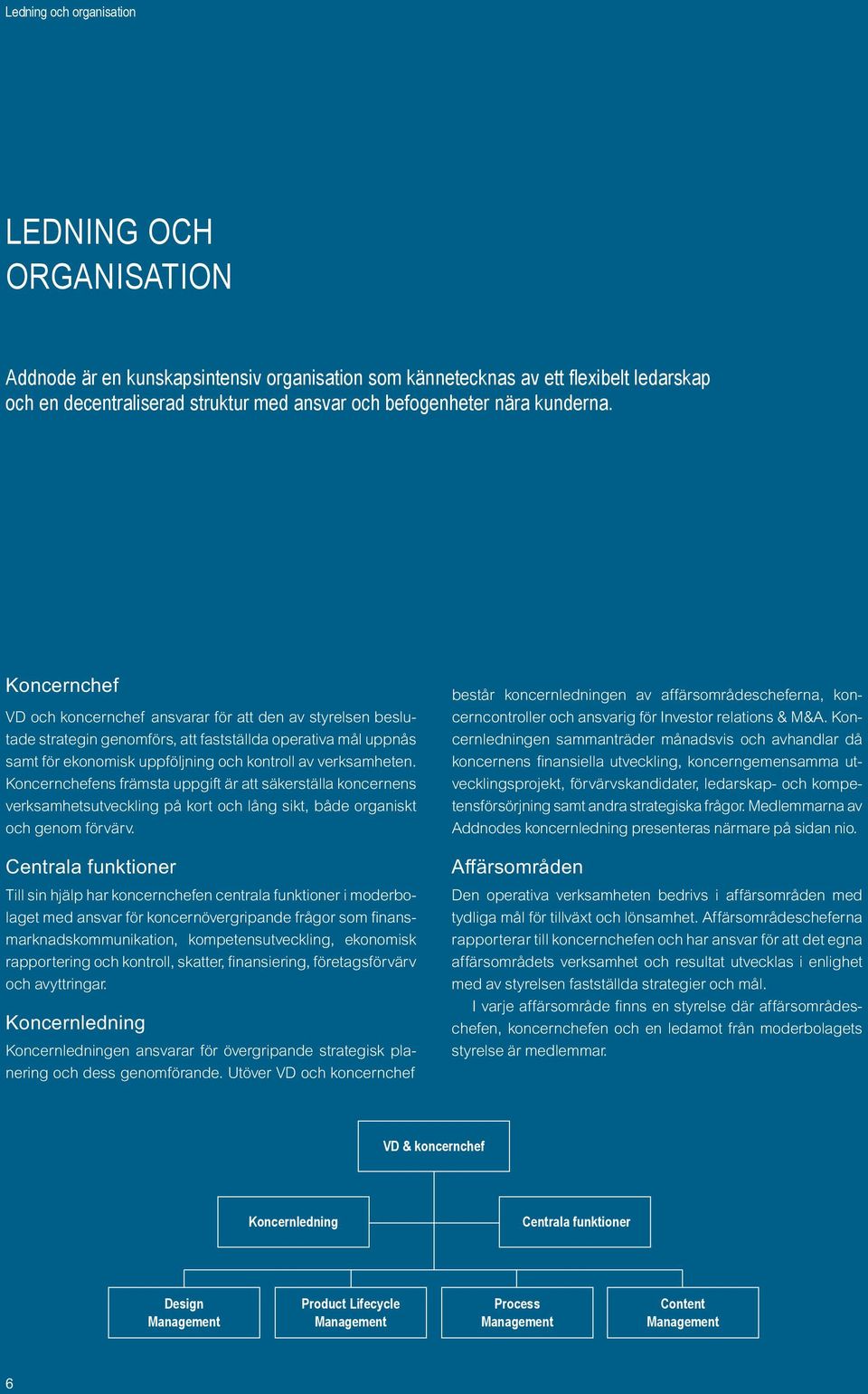 Ledning och organisation

LEDNING OCH ORGANISATION

Addnode är en kunskapsintensiv organisation som kännetecknas av ett flexibelt ledarskap och en decentraliserad struktur med ansvar och befogenheter nära kunderna.

Koncernchef

VD och koncernchef ansvarar för att den av styrelsen beslutade strategin genomförs, att fastställda operativa mål uppnås samt för ekonomisk uppföljning och kontroll av verksamheten. Koncernchefens främsta uppgift är att säkerställa koncernens verksamhetsutveckling på kort och lång sikt, både organiskt och genom förvärv.

Centrala funktioner

Till sin hjälp har koncernchefen centrala funktioner i moderbolaget med ansvar för koncernövergripande frågor som finansmarknadskommunikation, kompetensutveckling, ekonomisk rapportering och kontroll, skatter, finansiering, företagsförvärv och avyttringar.

Koncernledning

Koncernledningen ansvarar för övergripande strategisk planering och dess genomförande. Utöver VD och koncernchef består koncernledningen av affärsområdescheferna, koncerncontroller och ansvarig för Investor relations & M&A. Koncernledningen sammanträder månadsvis och avhandlar då koncernens finansiella utveckling, koncerngemensamma utvecklingsprojekt, förvärvskandidater, ledarskap- och kompetensförsörjning samt andra strategiska frågor. Medlemmarna av Addnodes koncernledning presenteras närmare på sidan nio.

Affärsområden

Den operativa verksamheten bedrivs i affärsområden med tydliga mål för tillväxt och lönsamhet. Affärsområdescheferna rapporterar till koncernchefen och har ansvar för att det egna affärsområdets verksamhet och resultat utvecklas i enlighet med av styrelsen fastställda strategier och mål.

I varje affärsområde finns en styrelse där affärsområdeschefen, koncernchefen och en ledamot från moderbolagets styrelse är medlemmar.

VD & koncernchef

Koncernledning

Centrala funktioner

Design Management

Product Lifecycle Management

Process Management

Content Management

6